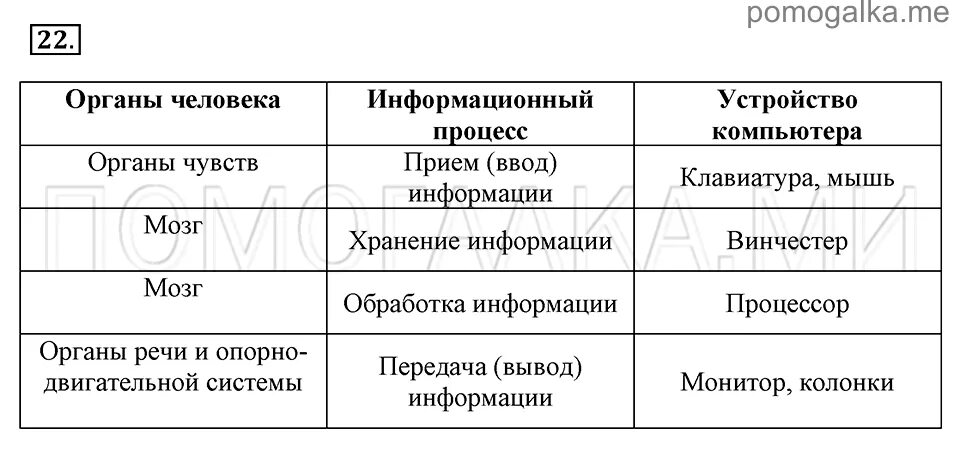 pomogalka.me

22.

| Органы человека | Информационный процесс | Устройство компьютера |
|---|---|---|
| Органы чувств | Прием (ввод) информации | Клавиатура, мышь |
| Мозг | Хранение информации | Винчестер |
| Мозг | Обработка информации | Процессор |
| Органы речи и опорно-двигательной системы | Передача (вывод) информации | Монитор, колонки |

ПОМОГАЛКА.МИ